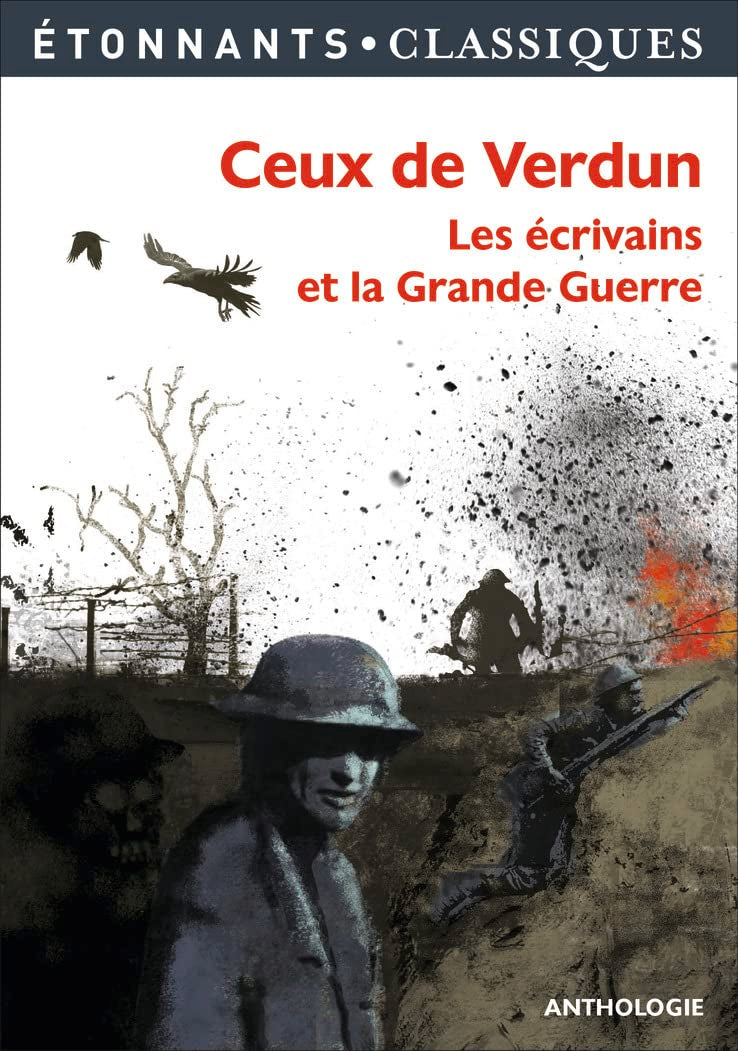 ÉTONNANTS • CLASSIQUES

Ceux de Verdun

Les écrivains et la Grande Guerre

ANTHOLOGIE